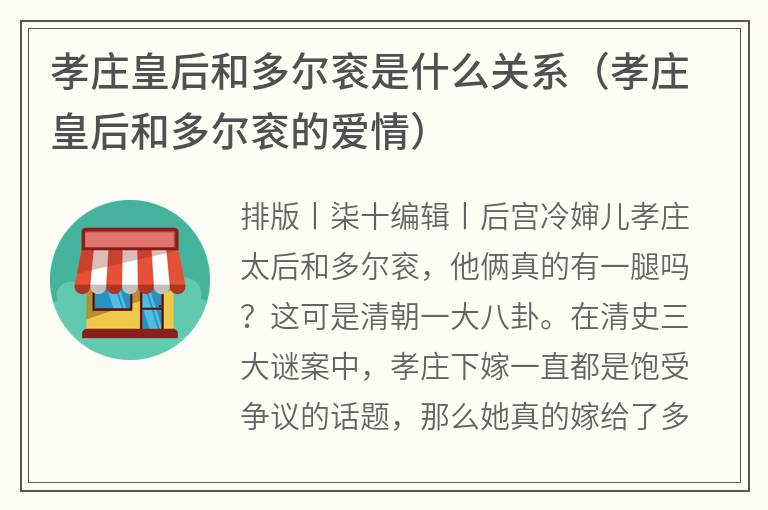 孝庄皇后和多尔衮是什么关系（孝庄皇后和多尔衮的爱情）

排版丨柒十编辑丨后宫冷婶儿孝庄太后和多尔衮，他俩真的有一腿吗？这可是清朝一大八卦。在清史三大谜案中，孝庄下嫁一直都是饱受争议的话题，那么她真的嫁给了多